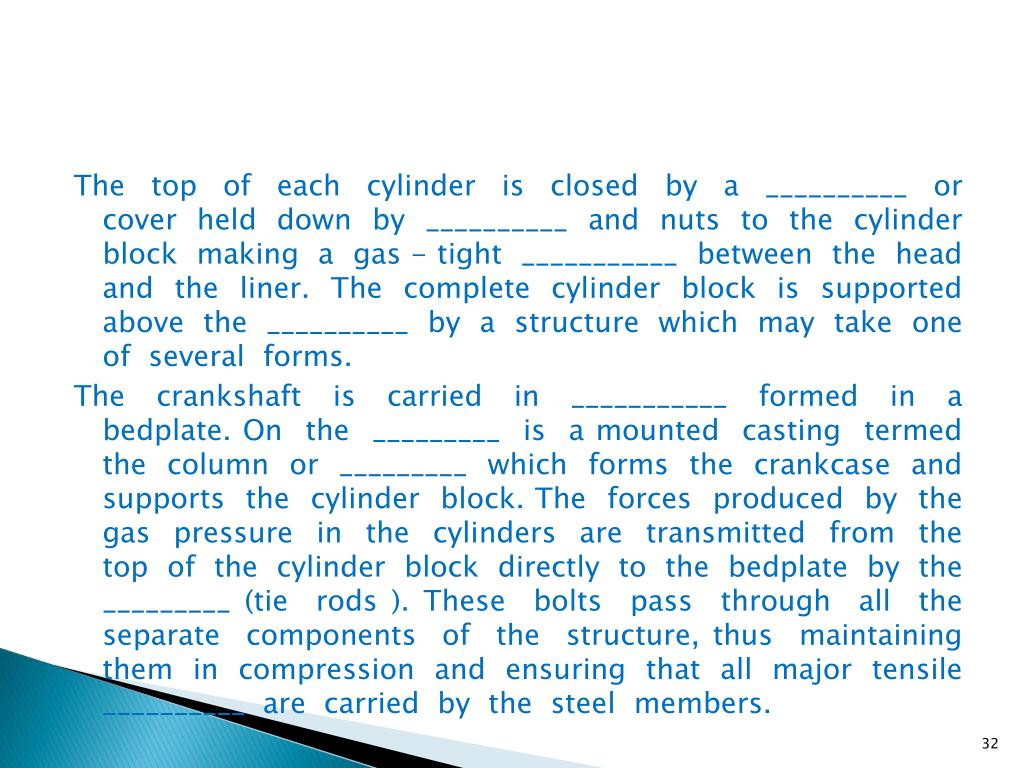 The top of each cylinder is closed by a __________ or cover held down by __________ and nuts to the cylinder block making a gas – tight ___________ between the head and the liner. The complete cylinder block is supported above the __________ by a structure which may take one of several forms.

The crankshaft is carried in ___________ formed in a bedplate. On the _________ is a mounted casting termed the column or _________ which forms the crankcase and supports the cylinder block. The forces produced by the gas pressure in the cylinders are transmitted from the top of the cylinder block directly to the bedplate by the _________ (tie rods ). These bolts pass through all the separate components of the structure, thus maintaining them in compression and ensuring that all major tensile __________ are carried by the steel members.

32